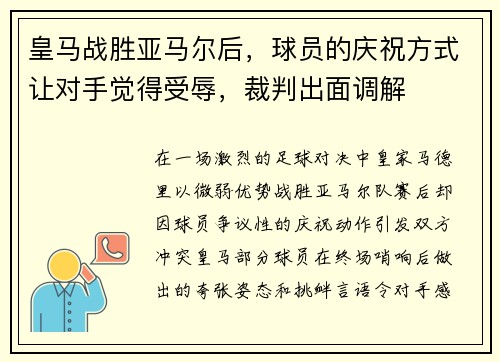 皇马战胜亚马尔后，球员的庆祝方式让对手觉得受辱，裁判出面调解

在一场激烈的足球对决中皇家马德里以微弱优势战胜亚马尔队赛后却因球员争议性的庆祝动作引发双方冲突皇马部分球员在终场哨响后做出的夸张姿态和挑衅言语令对手感